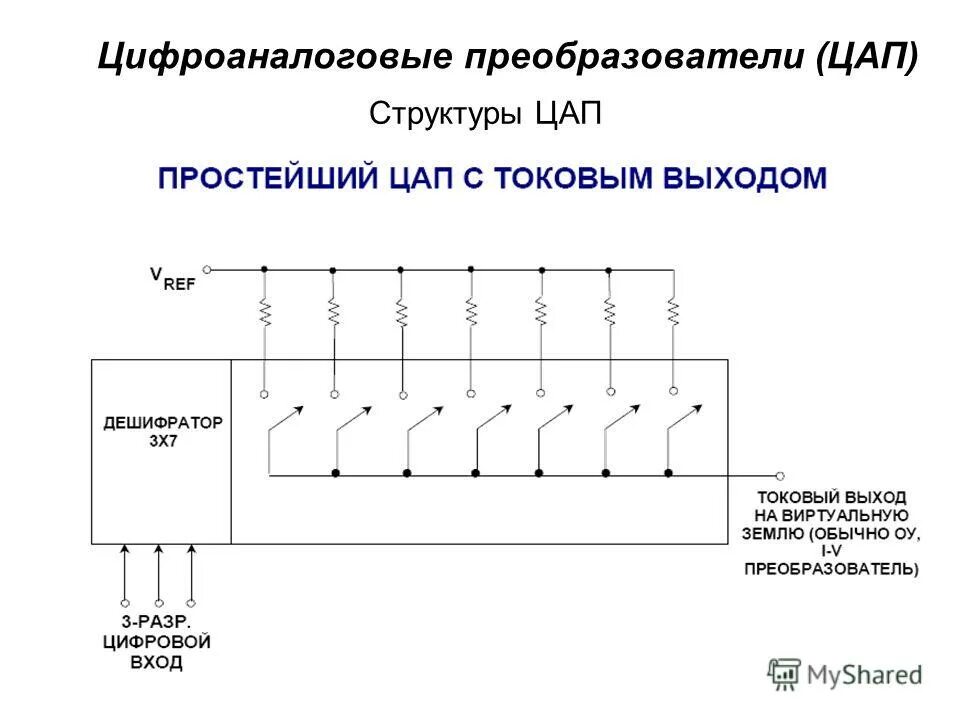 Цифроаналоговые преобразователи (ЦАП)

Структуры ЦАП

ПРОСТЕЙШИЙ ЦАП С ТОКОВЫМ ВЫХОДОМ

$V_{REF}$

ДЕШИФРАТОР 3Х7

ТОКОВЫЙ ВЫХОД НА ВИРТУАЛЬНУЮ ЗЕМЛЮ (ОБЫЧНО ОУ, I-V ПРЕОБРАЗОВАТЕЛЬ)

3-РАЗР. ЦИФРОВОЙ ВХОД

MyShared